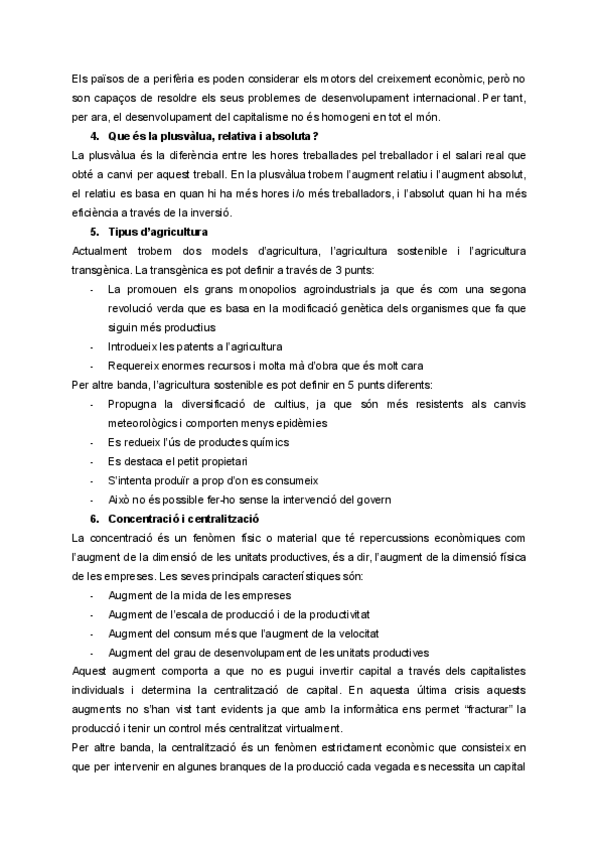 Els països de a perifèria es poden considerar els motors del creixement econòmic, però no son capaços de resoldre els seus problemes de desenvolupament internacional. Per tant, per ara, el desenvolupament del capitalisme no és homogeni en tot el món.

4. Que és la plusvàlua, relativa i absoluta?

La plusvàlua és la diferència entre les hores treballades pel treballador i el salari real que obté a canvi per aquest treball. En la plusvàlua trobem l'augment relatiu i l'augment absolut, el relatiu es basa en quan hi ha més hores i/o més treballadors, i l'absolut quan hi ha més eficiència a través de la inversió.

5. Tipus d'agricultura

Actualment trobem dos models d'agricultura, l'agricultura sostenible i l'agricultura transgènica. La transgènica es pot definir a través de 3 punts:

- La promouen els grans monopolios agroindustrials ja que és com una segona revolució verda que es basa en la modificació genètica dels organismes que fa que siguin més productius
- Introdueix les patents a l'agricultura
- Requereix enormes recursos i molta mà d'obra que és molt cara

Per altre banda, l'agricultura sostenible es pot definir en 5 punts diferents:

- Propugna la diversificació de cultius, ja que són més resistents als canvis meteorològics i comporten menys epidèmies
- Es redueix l'ús de productes químics
- Es destaca el petit propietari
- S'intenta produïr a prop d'on es consumeix
- Això no és possible fer-ho sense la intervenció del govern

6. Concentració i centralització

La concentració és un fenòmen físic o material que té repercussions econòmiques com l'augment de la dimensió de les unitats productives, és a dir, l'augment de la dimensió física de les empreses. Les seves principals característiques són:

- Augment de la mida de les empreses
- Augment de l'escala de producció i de la productivitat
- Augment del consum més que l'augment de la velocitat
- Augment del grau de desenvolupament de les unitats productives

Aquest augment comporta a que no es pugui invertir capital a través dels capitalistes individuals i determina la centralització de capital. En aquesta última crisis aquests augments no s'han vist tant evidents ja que amb la informàtica ens permet "fracturar" la producció i tenir un control més centralitzat virtualment.

Per altre banda, la centralització és un fenòmen estrictament econòmic que consisteix en que per intervenir en algunes branques de la producció cada vegada es necessita un capital